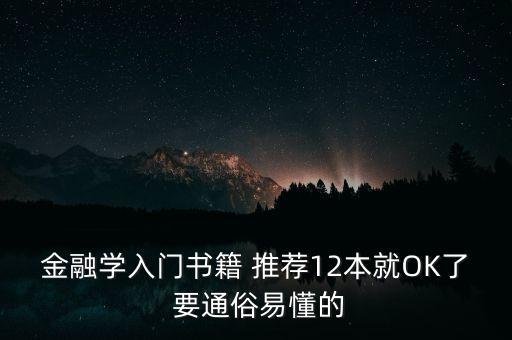 金融学入门书籍 推荐12本就OK了
要通俗易懂的